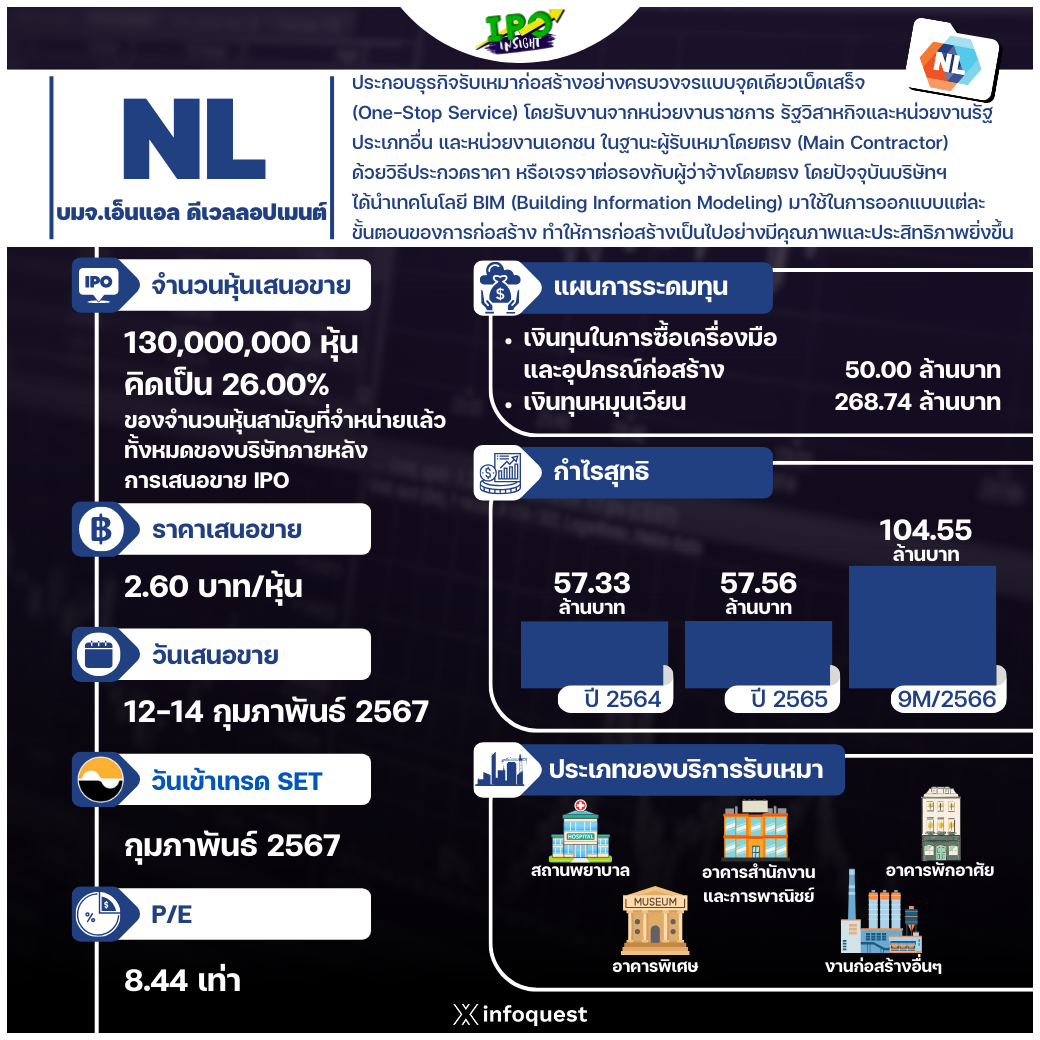 IPO INSIGHT

NL

NL
บมจ.เอ็นแอล ดีเวลลอปเมนต์

ประกอบธุรกิจรับเหมาก่อสร้างอย่างครบวงจรแบบจุดเดียวเบ็ดเสร็จ (One-Stop Service) โดยรับงานจากหน่วยงานราชการ รัฐวิสาหกิจและหน่วยงานรัฐประเภทอื่น และหน่วยงานเอกชน ในฐานะผู้รับเหมาโดยตรง (Main Contractor) ด้วยวิธีประกวดราคา หรือเจรจาต่อรองกับผู้ว่าจ้างโดยตรง โดยปัจจุบันบริษัทฯ ได้นำเทคโนโลยี BIM (Building Information Modeling) มาใช้ในการออกแบบแต่ละขั้นตอนของการก่อสร้าง ทำให้การก่อสร้างเป็นไปอย่างมีคุณภาพและประสิทธิภาพยิ่งขึ้น

IPO
จำนวนหุ้นเสนอขาย

130,000,000 หุ้น
คิดเป็น 26.00%
ของจำนวนหุ้นสามัญที่จำหน่ายแล้วทั้งหมดของบริษัทภายหลังการเสนอขาย IPO

ราคาเสนอขาย

2.60 บาท/หุ้น

วันเสนอขาย

12-14 กุมภาพันธ์ 2567

วันเข้าเทรด SET

กุมภาพันธ์ 2567

P/E

8.44 เท่า

แผนการระดมทุน

• เงินทุนในการซื้อเครื่องมือและอุปกรณ์ก่อสร้าง 50.00 ล้านบาท
• เงินทุนหมุนเวียน 268.74 ล้านบาท

กำไรสุทธิ

57.33 ล้านบาท
ปี 2564
57.56 ล้านบาท
ปี 2565
104.55 ล้านบาท
9M/2566

ประเภทของบริการรับเหมา

HOSPITAL
สถานพยาบาล
อาคารสำนักงานและการพาณิชย์
อาคารพักอาศัย
MUSEUM
อาคารพิเศษ
งานก่อสร้างอื่นๆ

infoquest